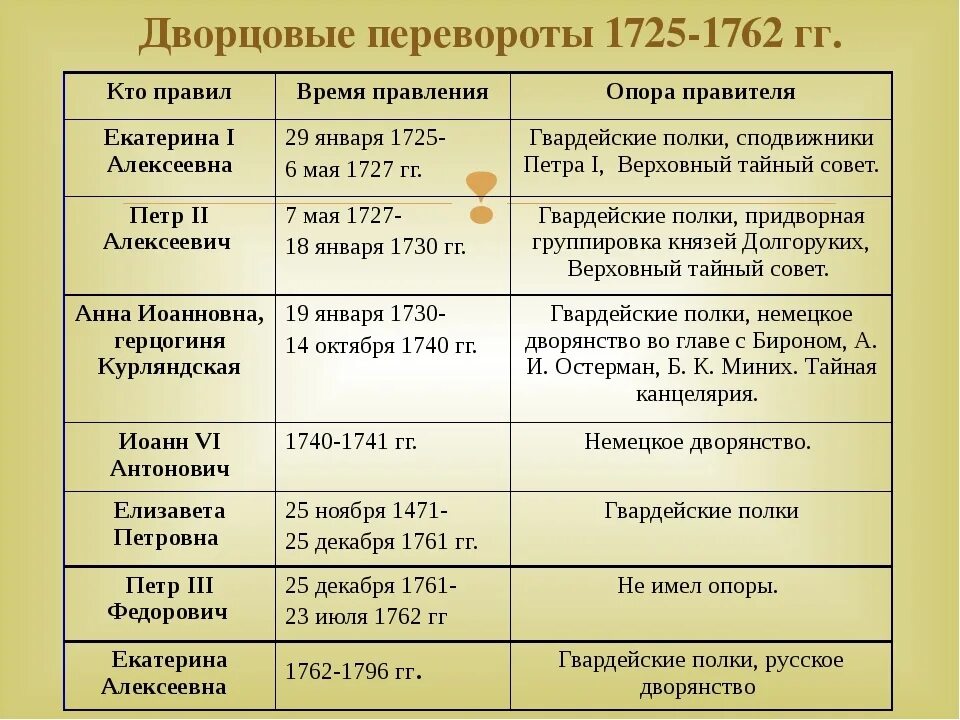 Дворцовые перевороты 1725-1762 гг.

| Кто правил | Время правления | Опора правителя |
|---|---|---|
| Екатерина I Алексеевна | 29 января 1725- 6 мая 1727 гг. | Гвардейские полки, сподвижники Петра I, Верховный тайный совет. |
| Петр II Алексеевич | 7 мая 1727- 18 января 1730 гг. | Гвардейские полки, придворная группировка князей Долгоруких, Верховный тайный совет. |
| Анна Иоанновна, герцогиня Курляндская | 19 января 1730- 14 октября 1740 гг. | Гвардейские полки, немецкое дворянство во главе с Бироном, А. И. Остерман, Б. К. Миних. Тайная канцелярия. |
| Иоанн VI Антонович | 1740-1741 гг. | Немецкое дворянство. |
| Елизавета Петровна | 25 ноября 1471- 25 декабря 1761 гг. | Гвардейские полки |
| Петр III Федорович | 25 декабря 1761- 23 июля 1762 гг | Не имел опоры. |
| Екатерина Алексеевна | 1762-1796 гг. | Гвардейские полки, русское дворянство |